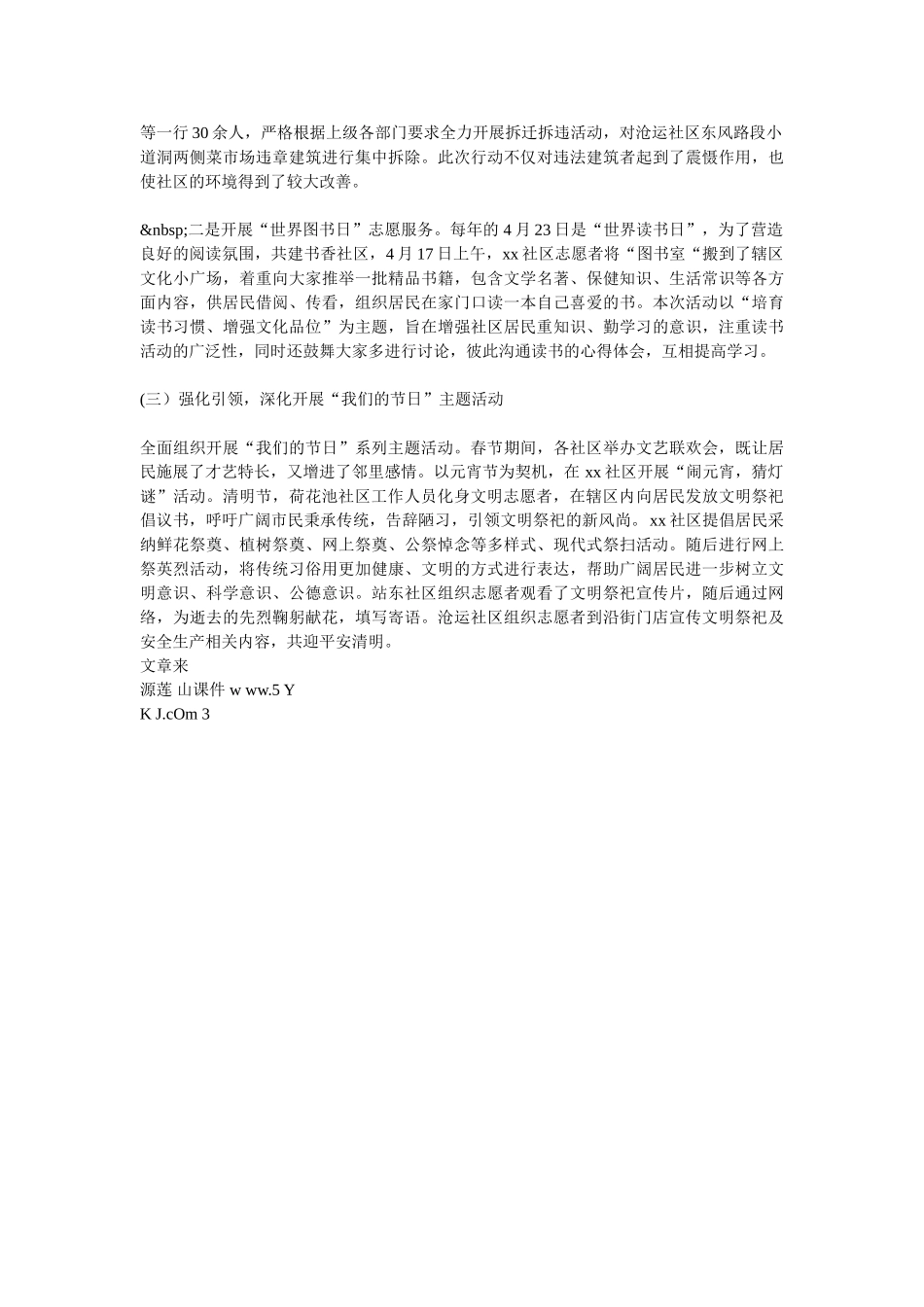 等一行 30 余人，严格根据上级各部门要求全力开展拆迁拆违活动，对沧运社区东风路段小道洞两侧菜市场违章建筑进行集中拆除。此次行动不仅对违法建筑者起到了震慑作用，也使社区的环境得到了较大改善。

&nbsp;二是开展“世界图书日”志愿服务。每年的 4 月 23 日是“世界读书日”，为了营造良好的阅读氛围，共建书香社区，4 月 17 日上午，xx 社区志愿者将“图书室“搬到了辖区文化小广场，着重向大家推举一批精品书籍，包含文学名著、保健知识、生活常识等各方面内容，供居民借阅、传看，组织居民在家门口读一本自己喜爱的书。本次活动以“培育读书习惯、增强文化品位”为主题，旨在增强社区居民重知识、勤学习的意识，注重读书活动的广泛性，同时还鼓舞大家多进行讨论，彼此沟通读书的心得体会，互相提高学习。

(三）强化引领，深化开展“我们的节日”主题活动

全面组织开展“我们的节日”系列主题活动。春节期间，各社区举办文艺联欢会，既让居民施展了才艺特长，又增进了邻里感情。以元宵节为契机，在 xx 社区开展“闹元宵，猜灯谜”活动。清明节，荷花池社区工作人员化身文明志愿者，在辖区内向居民发放文明祭祀倡议书，呼吁广阔市民秉承传统，告辞陋习，引领文明祭祀的新风尚。xx 社区提倡居民采纳鲜花祭奠、植树祭奠、网上祭奠、公祭悼念等多样式、现代式祭扫活动。随后进行网上祭英烈活动，将传统习俗用更加健康、文明的方式进行表达，帮助广阔居民进一步树立文明意识、科学意识、公德意识。站东社区组织志愿者观看了文明祭祀宣传片，随后通过网络，为逝去的先烈鞠躬献花，填写寄语。沧运社区组织志愿者到沿街门店宣传文明祭祀及安全生产相关内容，共迎平安清明。
文章来
源莲 山课件 w ww.5 Y
K J.cOm 3